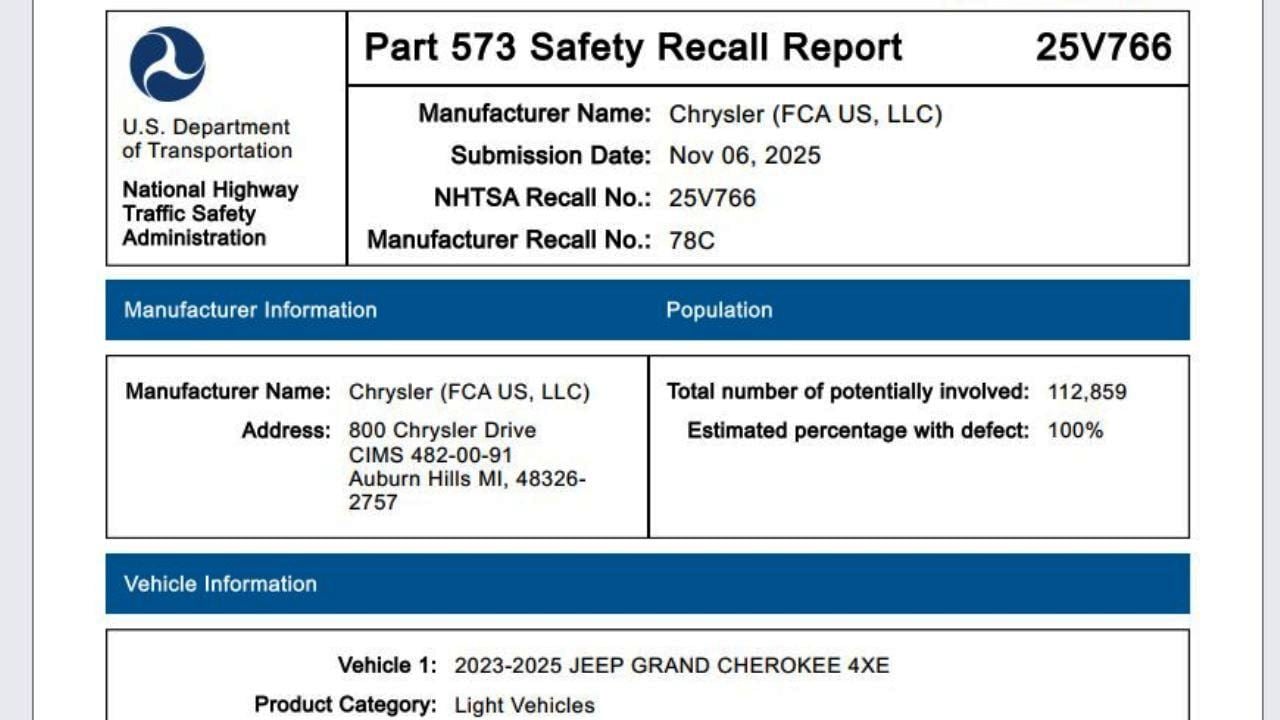 U.S. Department of Transportation

National Highway Traffic Safety Administration

Part 573 Safety Recall Report 25V766

Manufacturer Name: Chrysler (FCA US, LLC)
Submission Date: Nov 06, 2025
NHTSA Recall No.: 25V766
Manufacturer Recall No.: 78C

Manufacturer Information

Manufacturer Name: Chrysler (FCA US, LLC)
Address: 800 Chrysler Drive CIMS 482-00-91 Auburn Hills MI, 48326-2757

Population

Total number of potentially involved: 112,859
Estimated percentage with defect: 100%

Vehicle Information

Vehicle 1: 2023-2025 JEEP GRAND CHEROKEE 4XE
Product Category: Light Vehicles